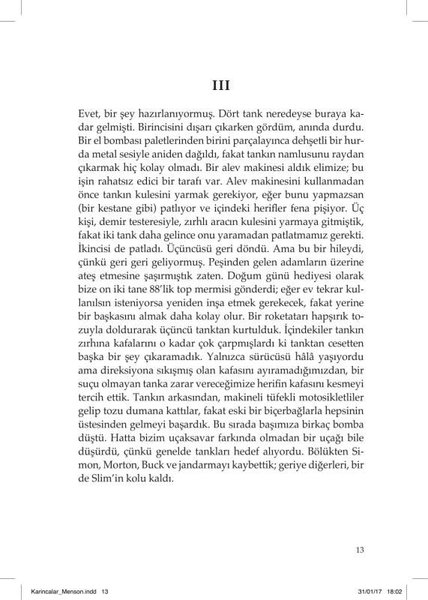 III

Evet, bir şey hazırlanıyormuş. Dört tank neredeyse buraya kadar gelmişti. Birincisini dışarı çıkarken gördüm, anında durdu. Bir el bombası paletlerinden birini parçalayınca dehşetli bir hurda metal sesiyle aniden dağıldı, fakat tankın namlusunu raydan çıkarmak hiç kolay olmadı. Bir alev makinesi aldık elimize; bu işin rahatsız edici bir tarafı var. Alev makinesini kullanmadan önce tankın kulesini yarmak gerekiyor, eğer bunu yapmazsan (bir kestane gibi) patlıyor ve içindeki herifler fena pişiyor. Üç kişi, demir testeresiyle, zırhlı aracın kulesini yarmaya gitmiştik, fakat iki tank daha gelince onu yaramadan patlatmamız gerekti. İkincisi de patladı. Üçüncüsü geri döndü. Ama bu bir hileydi, çünkü geri geri geliyormuş. Peşinden gelen adamların üzerine ateş etmesine şaşırmıştık zaten. Doğum günü hediyesi olarak bize on iki tane 88'lik top mermisi gönderdi; eğer ev tekrar kullanılsın isteniyorsa yeniden inşa etmek gerekecek, fakat yerine bir başkasını almak daha kolay olur. Bir roketatarı hapşırık tozuyla doldurarak üçüncü tanktan kurtulduk. İçindekiler tankın zırhına kafalarını o kadar çok çarpmışlardı ki tanktan cesetten başka bir şey çıkaramadık. Yalnızca sürücüsü hâlâ yaşıyordu ama direksiyona sıkışmış olan kafasını ayıramadığımızdan, bir suçu olmayan tanka zarar vereceğimize herifin kafasını kesmeyi tercih ettik. Tankın arkasından, makineli tüfekli motosikletliler gelip tozu dumana kattılar, fakat eski bir biçerbağlarla hepsinin üstesinden gelmeyi başardık. Bu sırada başımıza birkaç bomba düştü. Hatta bizim uçaksavar farkında olmadan bir uçağı bile düşürdü, çünkü genelde tankları hedef alıyordu. Bölükten Simon, Morton, Buck ve jandarmayı kaybettik; geriye diğerleri, bir de Slim'in kolu kaldı.

13

Karincalar_Menson.indd 13 31/01/17 18:02